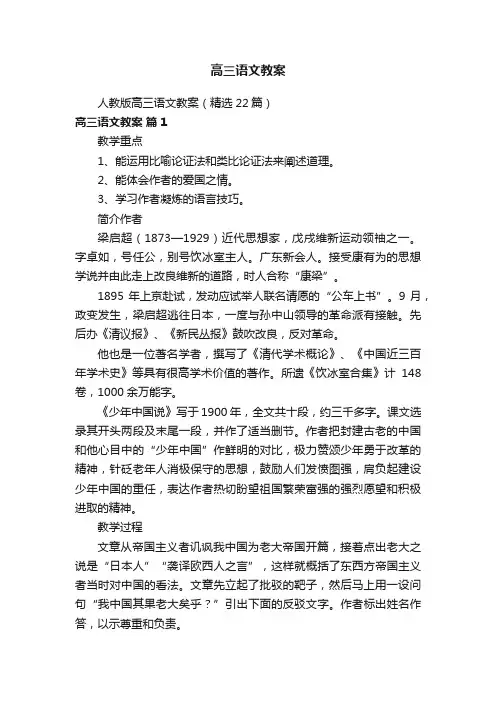 高三语文教案

人教版高三语文教案（精选 22 篇）

高三语文教案 篇 1

教学重点

1、能运用比喻论证法和类比论证法来阐述道理。

2、能体会作者的爱国之情。

3、学习作者凝炼的语言技巧。

简介作者

梁启超（1873—1929）近代思想家，戊戌维新运动领袖之一。字卓如，号任公，别号饮冰室主人。广东新会人。接受康有为的思想学说并由此走上改良维新的道路，时人合称“康梁”。

1895 年上京赴试，发动应试举人联名请愿的“公车上书”。9 月，政变发生，梁启超逃往日本，一度与孙中山领导的革命派有接触。先后办《清议报》、《新民丛报》鼓吹改良，反对革命。

他也是一位著名学者，撰写了《清代学术概论》、《中国近三百年学术史》等具有很高学术价值的著作。所遗《饮冰室合集》计 148 卷，1000 余万能字。

《少年中国说》写于 1900 年，全文共十段，约三千多字。课文选录其开头两段及末尾一段，并作了适当删节。作者把封建古老的中国和他心目中的“少年中国”作鲜明的对比，极力赞颂少年勇于改革的精神，针砭老年人消极保守的思想，鼓励人们发愤图强，肩负起建设少年中国的重任，表达作者热切盼望祖国繁荣富强的强烈愿望和积极进取的精神。

教学过程

文章从帝国主义者讥讽我中国为老大帝国开篇，接着点出老大之说是“日本人”“袭译欧西人之言”，这样就概括了东西方帝国主义者当时对中国的看法。文章先立起了批驳的靶子，然后马上用一设问句“我中国其果老大矣乎？”引出下面的反驳文字。作者标出姓名作答，以示尊重和负责。